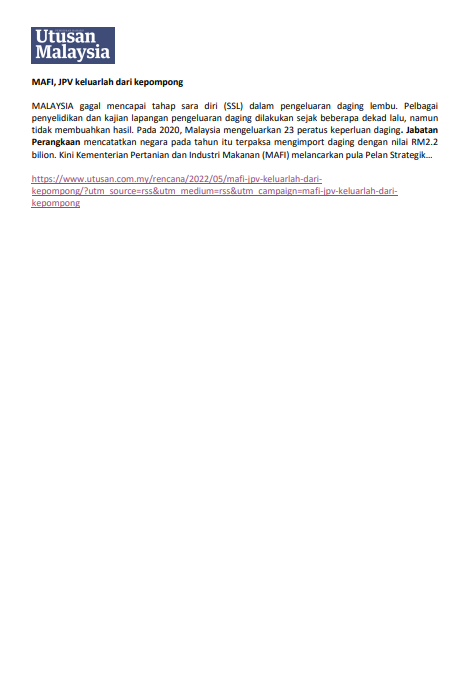 Utusan Malaysia

MAFI, JPV keluarlah dari kepompong

MALAYSIA gagal mencapai tahap sara diri (SSL) dalam pengeluaran daging lembu. Pelbagai penyelidikan dan kajian lapangan pengeluaran daging dilakukan sejak beberapa dekad lalu, namun tidak membuahkan hasil. Pada 2020, Malaysia mengeluarkan 23 peratus keperluan daging. Jabatan Perangkaan mencatatkan negara pada tahun itu terpaksa mengimport daging dengan nilai RM2.2 bilion. Kini Kementerian Pertanian dan Industri Makanan (MAFI) melancarkan pula Pelan Strategik...

https://www.utusan.com.my/rencana/2022/05/mafi-jpv-keluarlah-dari-kepompong/?utm_source=rss&utm_medium=rss&utm_campaign=mafi-jpv-keluarlah-dari-kepompong